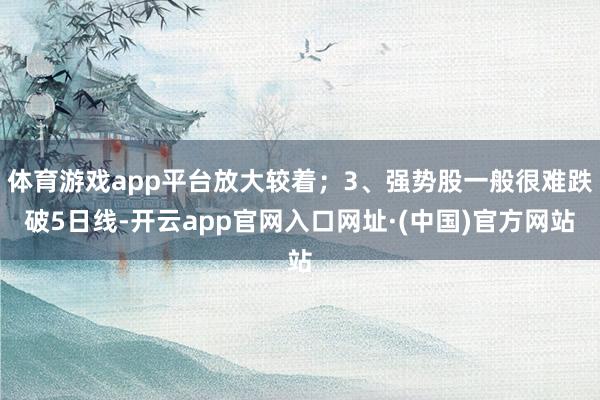 体育游戏app平台放大较着；3、强势股一般很难跌破5日线-开云app官网入口网址·(中国)官方网站站